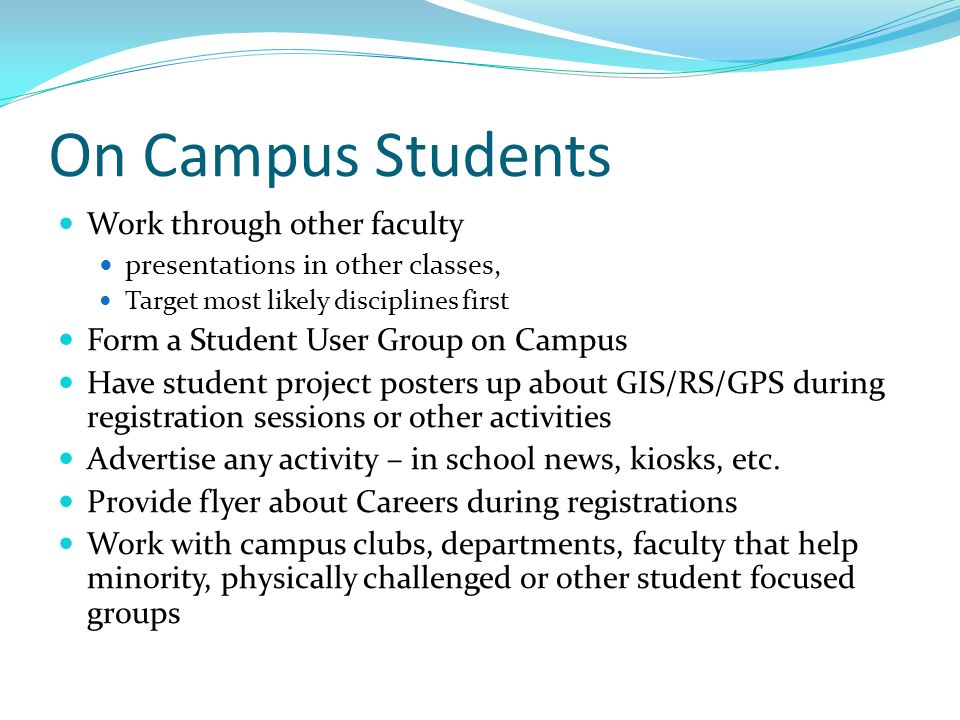 On Campus Students

- Work through other faculty
  - presentations in other classes,
  - Target most likely disciplines first
- Form a Student User Group on Campus
- Have student project posters up about GIS/RS/GPS during registration sessions or other activities
- Advertise any activity – in school news, kiosks, etc.
- Provide flyer about Careers during registrations
- Work with campus clubs, departments, faculty that help minority, physically challenged or other student focused groups